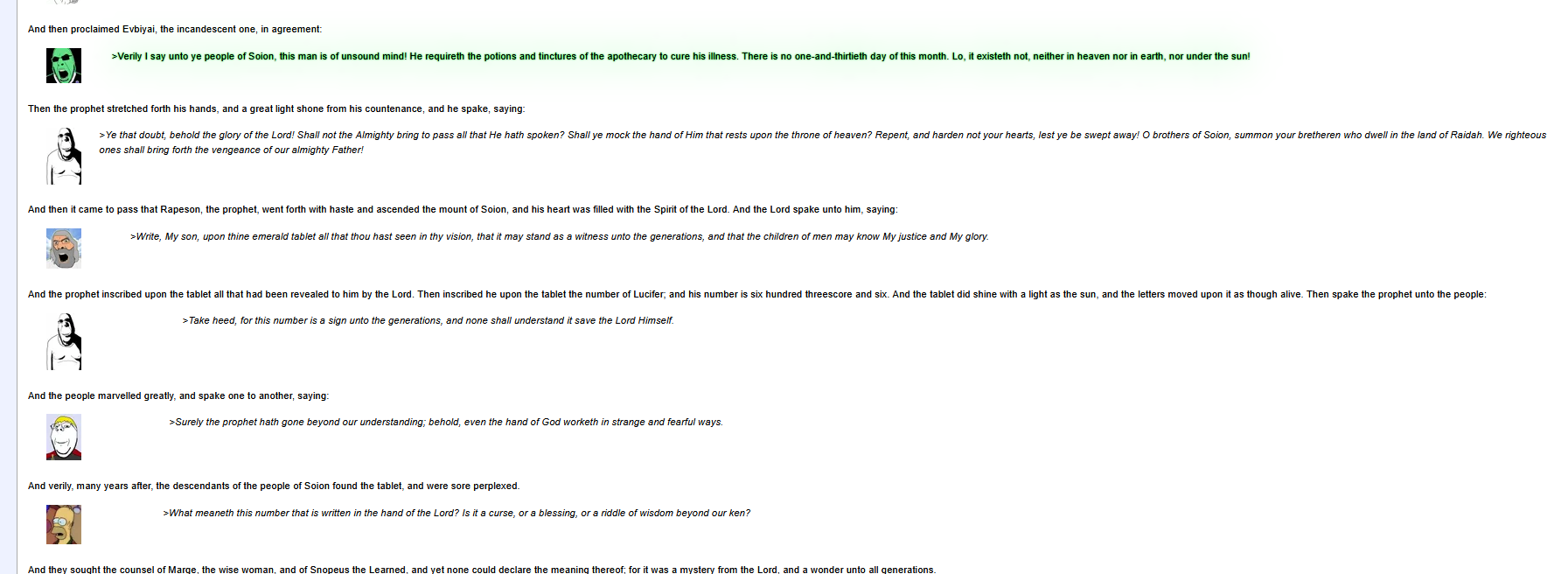 And then proclaimed Evbiyai, the incandescent one, in agreement:

>Verily I say unto ye people of Soion, this man is of unsound mind! He requireth the potions and tinctures of the apothecary to cure his illness. There is no one-and-thirtieth day of this month. Lo, it existeth not, neither in heaven nor in earth, nor under the sun!

Then the prophet stretched forth his hands, and a great light shone from his countenance, and he spake, saying:

>Ye that doubt, behold the glory of the Lord! Shall not the Almighty bring to pass all that He hath spoken? Shall ye mock the hand of Him that rests upon the throne of heaven? Repent, and harden not your hearts, lest ye be swept away! O brothers of Soion, summon your bretheren who dwell in the land of Raidah. We righteous ones shall bring forth the vengeance of our almighty Father!

And then it came to pass that Rapeson, the prophet, went forth with haste and ascended the mount of Soion, and his heart was filled with the Spirit of the Lord. And the Lord spake unto him, saying:

>Write, My son, upon thine emerald tablet all that thou hast seen in thy vision, that it may stand as a witness unto the generations, and that the children of men may know My justice and My glory.

And the prophet inscribed upon the tablet all that had been revealed to him by the Lord. Then inscribed he upon the tablet the number of Lucifer; and his number is six hundred threescore and six. And the tablet did shine with a light as the sun, and the letters moved upon it as though alive. Then spake the prophet unto the people:

>Take heed, for this number is a sign unto the generations, and none shall understand it save the Lord Himself.

And the people marvelled greatly, and spake one to another, saying:

>Surely the prophet hath gone beyond our understanding; behold, even the hand of God worketh in strange and fearful ways.

And verily, many years after, the descendants of the people of Soion found the tablet, and were sore perplexed.

>What meaneth this number that is written in the hand of the Lord? Is it a curse, or a blessing, or a riddle of wisdom beyond our ken?

And they sought the counsel of Marge, the wise woman, and of Snopeus the Learned, and yet none could declare the meaning thereof; for it was a mystery from the Lord, and a wonder unto all generations.